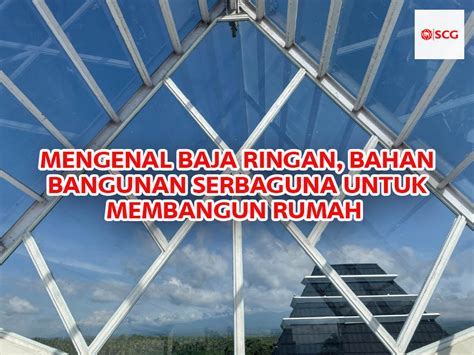 SCG

MENGENAL BAJA RINGAN, BAHAN BANGUNAN SERBAGUNA UNTUK MEMBANGUN RUMAH